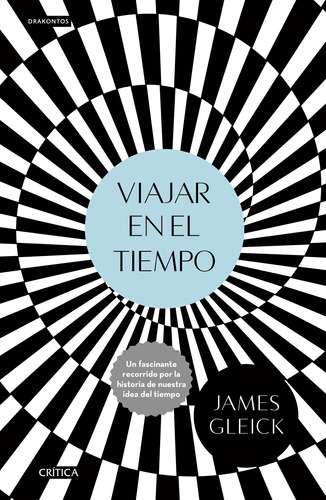 DRAKONTOS

VIAJAR EN EL TIEMPO

Un fascinante recorrido por la historia de nuestra idea del tiempo

JAMES GLEICK

CRÍTICA